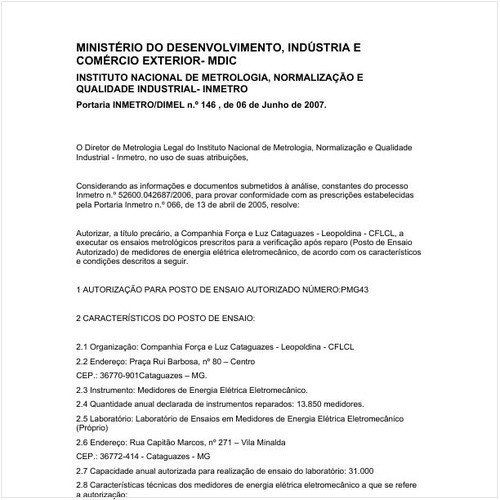 MINISTÉRIO DO DESENVOLVIMENTO, INDÚSTRIA E COMÉRCIO EXTERIOR- MDIC

INSTITUTO NACIONAL DE METROLOGIA, NORMALIZAÇÃO E QUALIDADE INDUSTRIAL- INMETRO

Portaria INMETRO/DIMEL n.º 146 , de 06 de Junho de 2007.

O Diretor de Metrologia Legal do Instituto Nacional de Metrologia, Normalização e Qualidade Industrial - Inmetro, no uso de suas atribuições,

Considerando as informações e documentos submetidos à análise, constantes do processo Inmetro n.º 52600.042687/2006, para provar conformidade com as prescrições estabelecidas pela Portaria Inmetro n.º 066, de 13 de abril de 2005, resolve:

Autorizar, a título precário, a Companhia Força e Luz Cataguazes - Leopoldina - CFLCL, a executar os ensaios metrológicos prescritos para a verificação após reparo (Posto de Ensaio Autorizado) de medidores de energia elétrica eletromecânico, de acordo com os característicos e condições descritos a seguir.

1 AUTORIZAÇÃO PARA POSTO DE ENSAIO AUTORIZADO NÚMERO:PMG43

2 CARACTERÍSTICOS DO POSTO DE ENSAIO:

2.1 Organização: Companhia Força e Luz Cataguazes - Leopoldina - CFLCL

2.2 Endereço: Praça Rui Barbosa, nº 80 – Centro

CEP.: 36770-901Cataguazes – MG.

2.3 Instrumento: Medidores de Energia Elétrica Eletromecânico.

2.4 Quantidade anual declarada de instrumentos reparados: 13.850 medidores.

2.5 Laboratório: Laboratório de Ensaios em Medidores de Energia Elétrica Eletromecânico (Próprio)

2.6 Endereço: Rua Capitão Marcos, nº 271 – Vila Minalda

CEP.: 36772-414 - Cataguazes - MG

2.7 Capacidade anual autorizada para realização de ensaio do laboratório: 31.000

2.8 Características técnicas dos medidores de energia elétrica eletromecânico a que se refere a autorização: